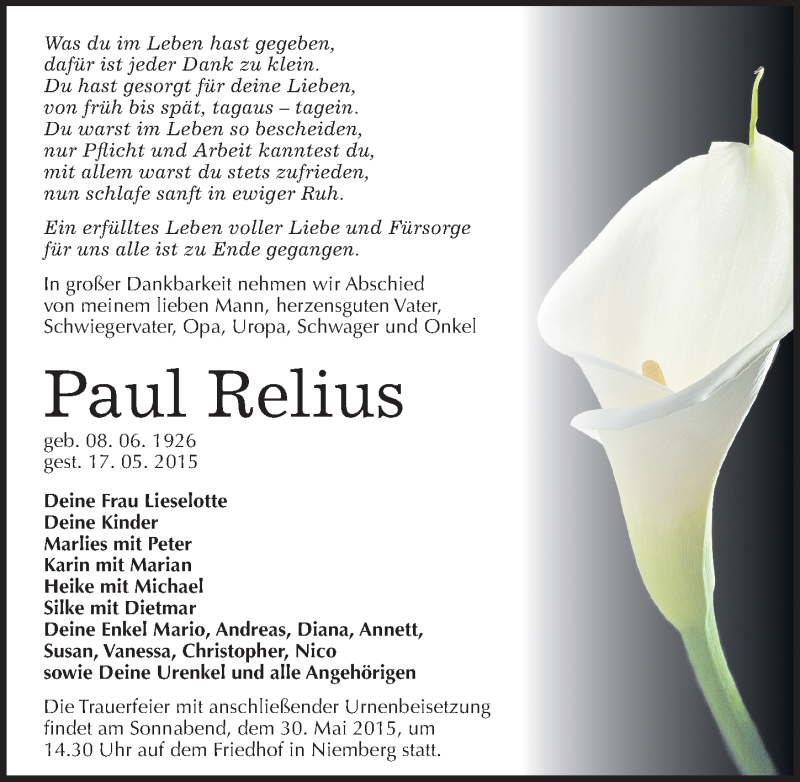 Was du im Leben hast gegeben,
dafür ist jeder Dank zu klein.
Du hast gesorgt für deine Lieben,
von früh bis spät, tagaus – tagein.
Du warst im Leben so bescheiden,
nur Pflicht und Arbeit kanntest du,
mit allem warst du stets zufrieden,
nun schlafe sanft in ewiger Ruh.

Ein erfülltes Leben voller Liebe und Fürsorge für uns alle ist zu Ende gegangen.

In großer Dankbarkeit nehmen wir Abschied von meinem lieben Mann, herzensguten Vater, Schwiegervater, Opa, Uropa, Schwager und Onkel

Paul Relius

geb. 08. 06. 1926
gest. 17. 05. 2015

Deine Frau Lieselotte
Deine Kinder
Marlies mit Peter
Karin mit Marian
Heike mit Michael
Silke mit Dietmar
Deine Enkel Mario, Andreas, Diana, Annett, Susan, Vanessa, Christopher, Nico
sowie Deine Urenkel und alle Angehörigen

Die Trauerfeier mit anschließender Urnenbeisetzung findet am Sonnabend, dem 30. Mai 2015, um 14.30 Uhr auf dem Friedhof in Niemberg statt.